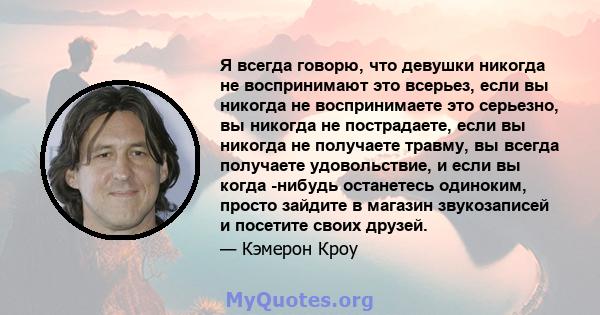 Я всегда говорю, что девушки никогда не воспринимают это всерьез, если вы никогда не воспринимаете это серьезно, вы никогда не пострадаете, если вы никогда не получаете травму, вы всегда получаете удовольствие, и если вы когда -нибудь останетесь одиноким, просто зайдите в магазин звукозаписей и посетите своих друзей.

— Кэмерон Кроу

MyQuotes.org